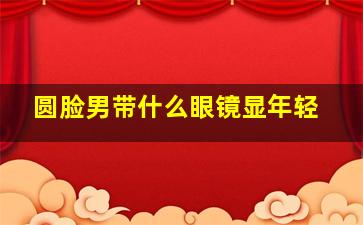 圆脸男带什么眼镜显年轻